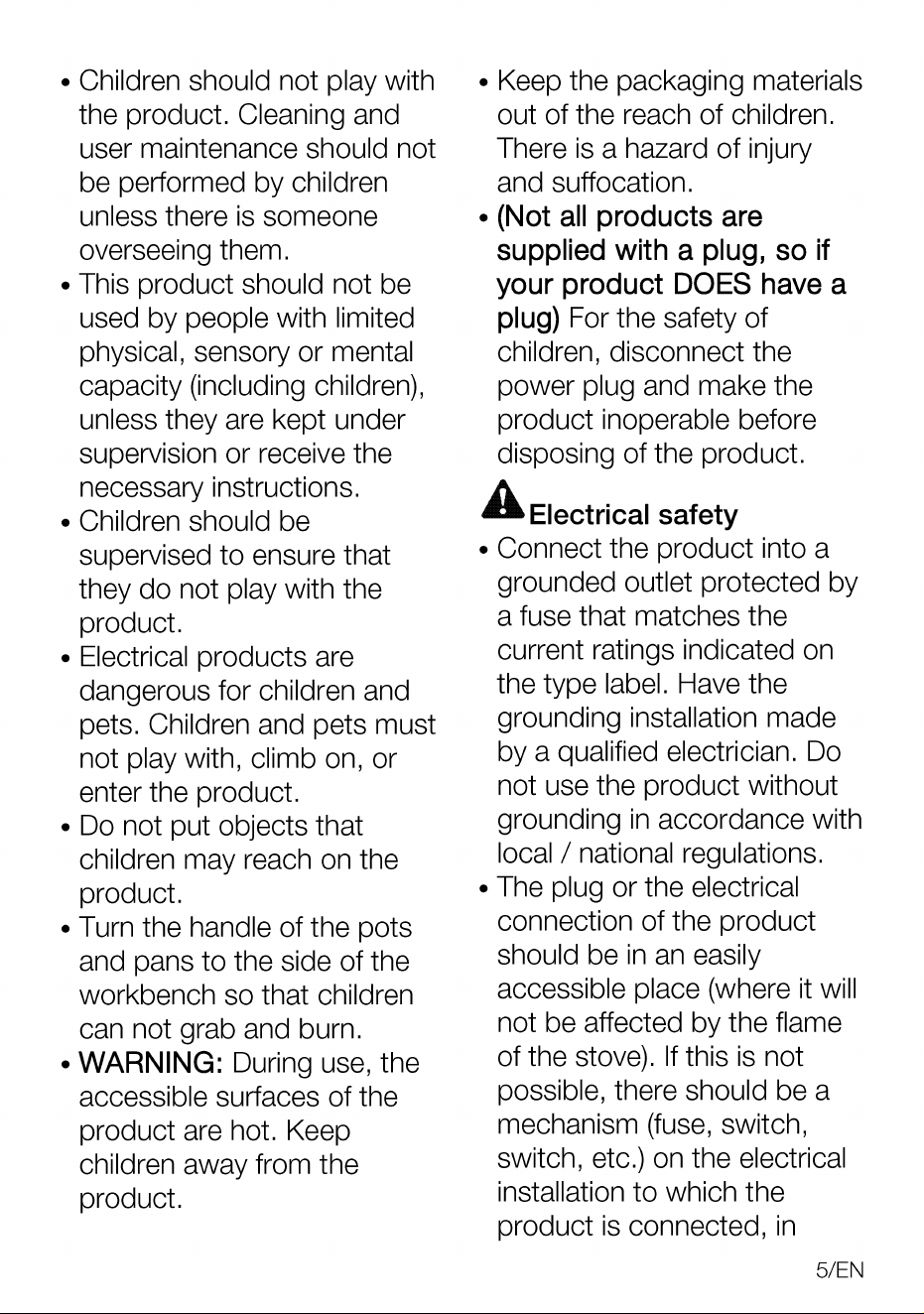 • Children should not play with the product. Cleaning and user maintenance should not be performed by children unless there is someone overseeing them.
• This product should not be used by people with limited physical, sensory or mental capacity (including children), unless they are kept under supervision or receive the necessary instructions.
• Children should be supervised to ensure that they do not play with the product.
• Electrical products are dangerous for children and pets. Children and pets must not play with, climb on, or enter the product.
• Do not put objects that children may reach on the product.
• Turn the handle of the pots and pans to the side of the workbench so that children can not grab and burn.
• WARNING: During use, the accessible surfaces of the product are hot. Keep children away from the product.

• Keep the packaging materials out of the reach of children. There is a hazard of injury and suffocation.
• (Not all products are supplied with a plug, so if your product DOES have a plug) For the safety of children, disconnect the power plug and make the product inoperable before disposing of the product.

Electrical safety

• Connect the product into a grounded outlet protected by a fuse that matches the current ratings indicated on the type label. Have the grounding installation made by a qualified electrician. Do not use the product without grounding in accordance with local / national regulations.
• The plug or the electrical connection of the product should be in an easily accessible place (where it will not be affected by the flame of the stove). If this is not possible, there should be a mechanism (fuse, switch, switch, etc.) on the electrical installation to which the product is connected, in

5/EN